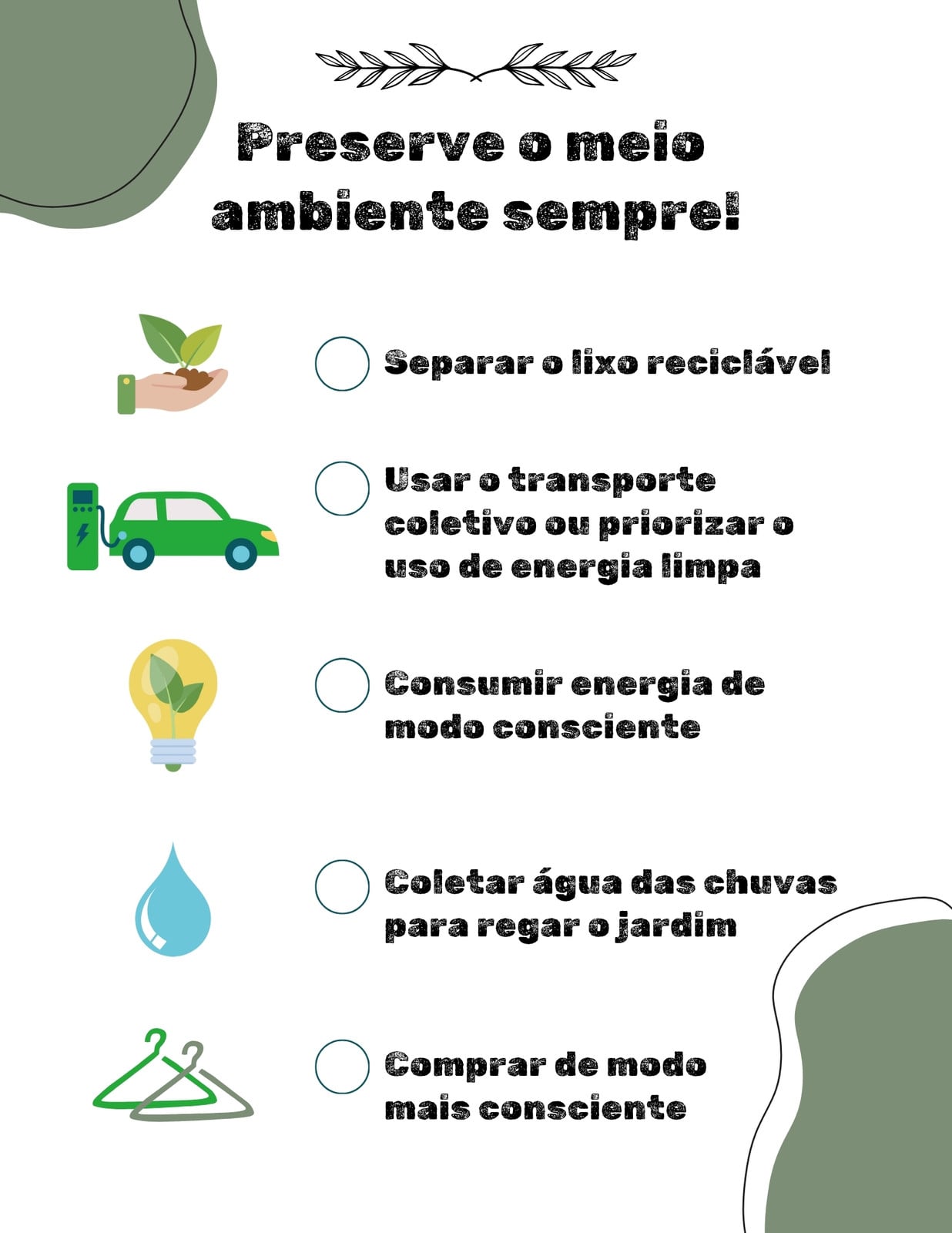 Preserve o meio ambiente sempre!

☐ Separar o lixo reciclável

☐ Usar o transporte coletivo ou priorizar o uso de energia limpa

☐ Consumir energia de modo consciente

☐ Coletar água das chuvas para regar o jardim

☐ Comprar de modo mais consciente